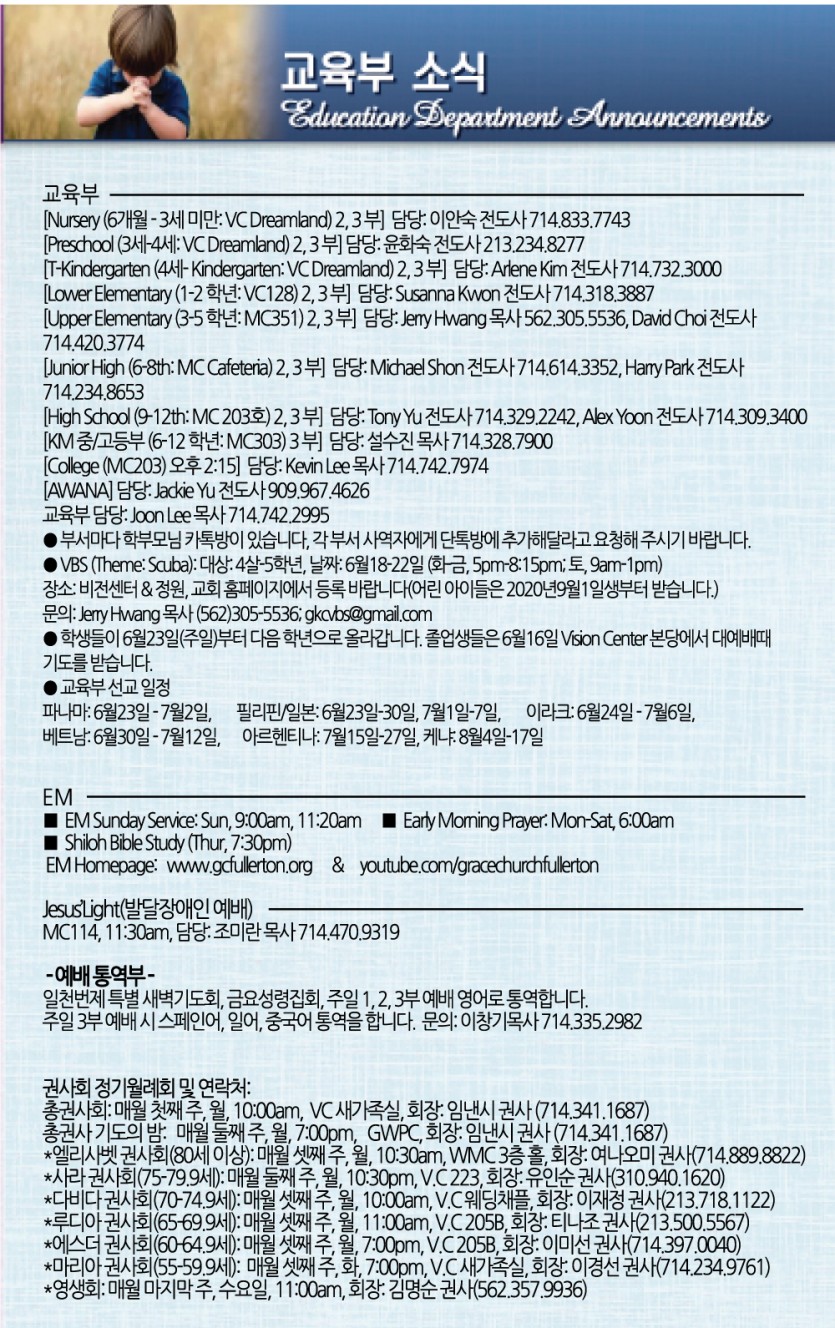 교육부 소식
Education Department Announcements

교육부
[Nursery (6개월 - 3세 미만: VC Dreamland) 2, 3 부] 담당: 이안숙 전도사 714.833.7743
[Preschool (3세-4세: VC Dreamland) 2, 3 부] 담당: 윤화숙 전도사 213.234.8277
[T-Kindergarten (4세- Kindergarten: VC Dreamland) 2, 3 부] 담당: Arlene Kim 전도사 714.732.3000
[Lower Elementary (1-2 학년: VC128) 2, 3 부] 담당: Susanna Kwon 전도사 714.318.3887
[Upper Elementary (3-5 학년: MC351) 2, 3 부] 담당: Jerry Hwang 목사 562.305.5536, David Choi 전도사 714.420.3774
[Junior High (6-8th: MC Cafeteria) 2, 3 부] 담당: Michael Shon 전도사 714.614.3352, Harry Park 전도사 714.234.8653
[High School (9-12th: MC 203호) 2, 3 부] 담당: Tony Yu 전도사 714.329.2242, Alex Yoon 전도사 714.309.3400
[KM 중/고등부 (6-12 학년: MC303) 3 부] 담당: 설수진 목사 714.328.7900
[College (MC203) 오후 2:15] 담당: Kevin Lee 목사 714.742.7974
[AWANA] 담당: Jackie Yu 전도사 909.967.4626
교육부 담당: Joon Lee 목사 714.742.2995
● 부서마다 학부모님 카톡방이 있습니다. 각 부서 사역자에게 단톡방에 추가해달라고 요청해 주시기 바랍니다.
● VBS (Theme: Scuba): 대상: 4살-5학년, 날짜: 6월18-22일 (화-금, 5pm-8:15pm; 토, 9am-1pm)
장소: 비전센터 & 정원, 교회 홈페이지에서 등록 바랍니다(어린 아이들은 2020년9월1일생부터 받습니다.)
문의: Jerry Hwang 목사 (562)305-5536; gkcvbs@gmail.com
● 학생들이 6월23일(주일)부터 다음 학년으로 올라갑니다. 졸업생들은 6월16일 Vision Center 본당에서 대예배때 기도를 받습니다.
● 교육부 선교 일정
파나마: 6월23일 - 7월2일, 필리핀/일본: 6월23일-30일, 7월1일-7일, 이라크: 6월24일 - 7월6일, 베트남: 6월30일 - 7월12일, 아르헨티나: 7월15일-27일, 케냐: 8월4일-17일

EM
■ EM Sunday Service: Sun, 9:00am, 11:20am ■ Early Morning Prayer: Mon-Sat, 6:00am
■ Shiloh Bible Study (Thur, 7:30pm)
EM Homepage: www.gcfullerton.org & youtube.com/gracechurchfullerton

Jesus'Light(발달장애인 예배)
MC114, 11:30am, 담당: 조미란 목사 714.470.9319

- 예배 통역부 -
일천번제 특별 새벽기도회, 금요성령집회, 주일 1, 2, 3부 예배 영어로 통역합니다.
주일 3부 예배 시 스페인어, 일어, 중국어 통역을 합니다. 문의: 이창기목사 714.335.2982

권사회 정기월례회 및 연락처:
총권사회: 매월 첫째 주, 월, 10:00am, VC 새가족실, 회장: 임낸시 권사 (714.341.1687)
총권사 기도의 밤: 매월 둘째 주, 월, 7:00pm, GWPC, 회장: 임낸시 권사 (714.341.1687)
*엘리사벳 권사회(80세 이상): 매월 셋째 주, 월, 10:30am, WMC 3층 홀, 회장: 여나오미 권사(714.889.8822)
*사라 권사회(75-79.9세): 매월 둘째 주, 월, 10:30pm, V.C 223, 회장: 유인순 권사(310.940.1620)
*다비다 권사회(70-74.9세): 매월 셋째 주, 월, 10:00am, V.C 웨딩채플, 회장: 이재정 권사(213.718.1122)
*루디아 권사회(65-69.9세): 매월 셋째 주, 월, 11:00am, V.C 205B, 회장: 티나조 권사(213.500.5567)
*에스더 권사회(60-64.9세): 매월 셋째 주, 월, 7:00pm, V.C 205B, 회장: 이미선 권사(714.397.0040)
*마리아 권사회(55-59.9세): 매월 셋째 주, 화, 7:00pm, V.C 새가족실, 회장: 이경선 권사(714.234.9761)
*영생회: 매월 마지막 주, 수요일, 11:00am, 회장: 김명순 권사(562.357.9936)